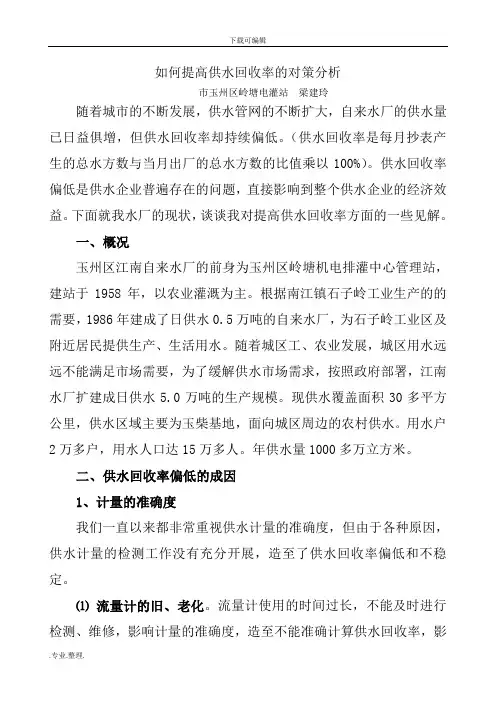 下载可编辑

如何提高供水回收率的对策分析

市玉州区岭塘电灌站　梁建玲

随着城市的不断发展，供水管网的不断扩大，自来水厂的供水量已日益俱增，但供水回收率却持续偏低。(供水回收率是每月抄表产生的总水方数与当月出厂的总水方数的比值乘以 100%)。供水回收率偏低是供水企业普遍存在的问题，直接影响到整个供水企业的经济效益。下面就我水厂的现状，谈谈我对提高供水回收率方面的一些见解。

一、概况

玉州区江南自来水厂的前身为玉州区岭塘机电排灌中心管理站，建站于 1958 年，以农业灌溉为主。根据南江镇石子岭工业生产的的需要，1986 年建成了日供水 0.5 万吨的自来水厂，为石子岭工业区及附近居民提供生产、生活用水。随着城区工、农业发展，城区用水远远不能满足市场需要，为了缓解供水市场需求，按照政府部署，江南水厂扩建成日供水 5.0 万吨的生产规模。现供水覆盖面积 30 多平方公里，供水区域主要为玉柴基地，面向城区周边的农村供水。用水户 2 万多户，用水人口达 15 万多人。年供水量 1000 多万立方米。

二、供水回收率偏低的成因

1、计量的准确度

我们一直以来都非常重视供水计量的准确度，但由于各种原因，供水计量的检测工作没有充分开展，造至了供水回收率偏低和不稳定。

⑴ 流量计的旧、老化。流量计使用的时间过长，不能及时进行检测、维修，影响计量的准确度，造至不能准确计算供水回收率，影

.专业.整理.